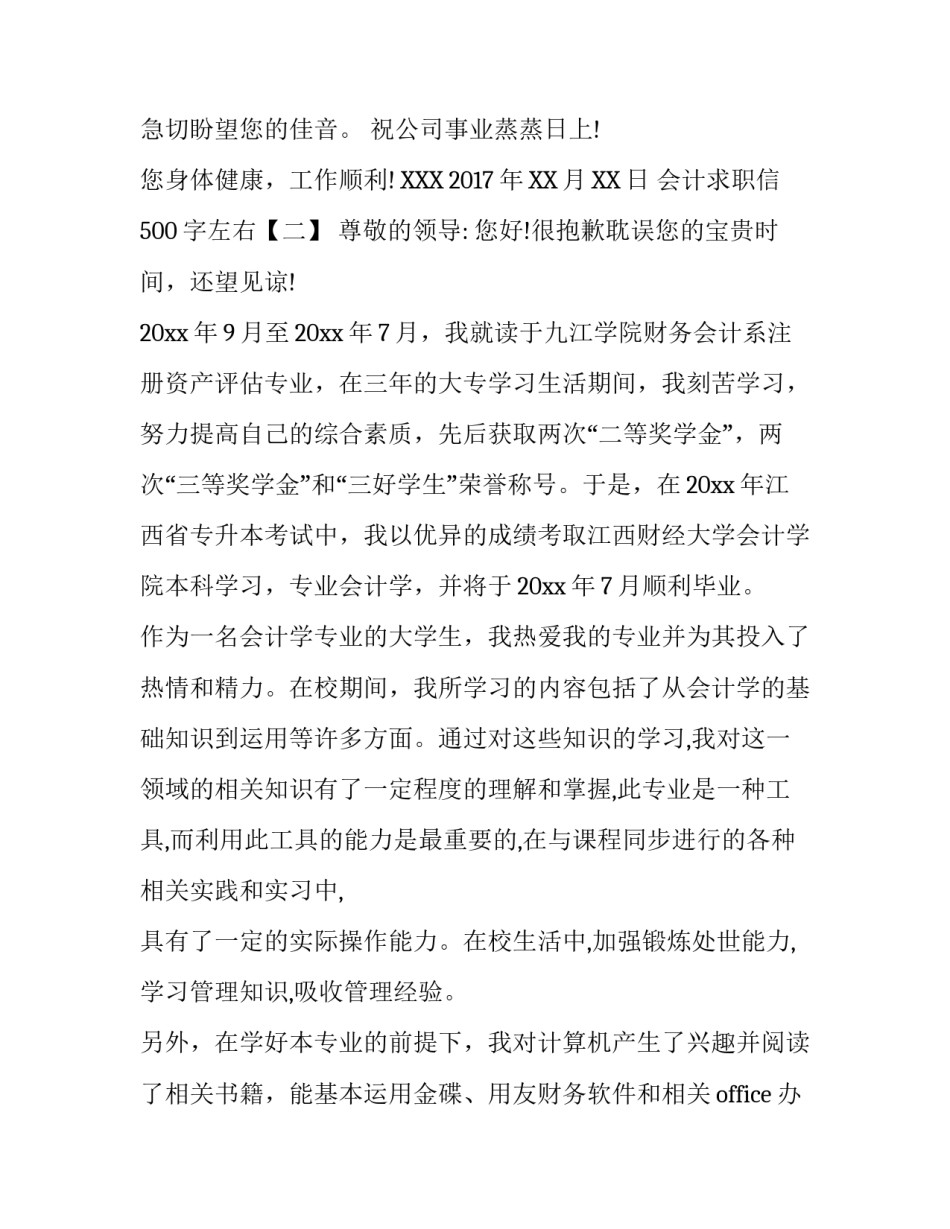 急切盼望您的佳音。 祝公司事业蒸蒸日上!

您身体健康，工作顺利! XXX 2017 年 XX 月 XX 日 会计求职信 500 字左右【二】 尊敬的领导: 您好!很抱歉耽误您的宝贵时间，还望见谅!

20xx 年 9 月至 20xx 年 7 月，我就读于九江学院财务会计系注册资产评估专业，在三年的大专学习生活期间，我刻苦学习，努力提高自己的综合素质，先后获取两次“二等奖学金”，两次“三等奖学金”和“三好学生”荣誉称号。于是，在 20xx 年江西省专升本考试中，我以优异的成绩考取江西财经大学会计学院本科学习，专业会计学，并将于 20xx 年 7 月顺利毕业。

作为一名会计学专业的大学生，我热爱我的专业并为其投入了热情和精力。在校期间，我所学习的内容包括了从会计学的基础知识到运用等许多方面。通过对这些知识的学习,我对这一领域的相关知识有了一定程度的理解和掌握,此专业是一种工具,而利用此工具的能力是最重要的,在与课程同步进行的各种相关实践和实习中,

具有了一定的实际操作能力。在校生活中,加强锻炼处世能力,学习管理知识,吸收管理经验。

另外，在学好本专业的前提下，我对计算机产生了兴趣并阅读了相关书籍，能基本运用金碟、用友财务软件和相关 office 办